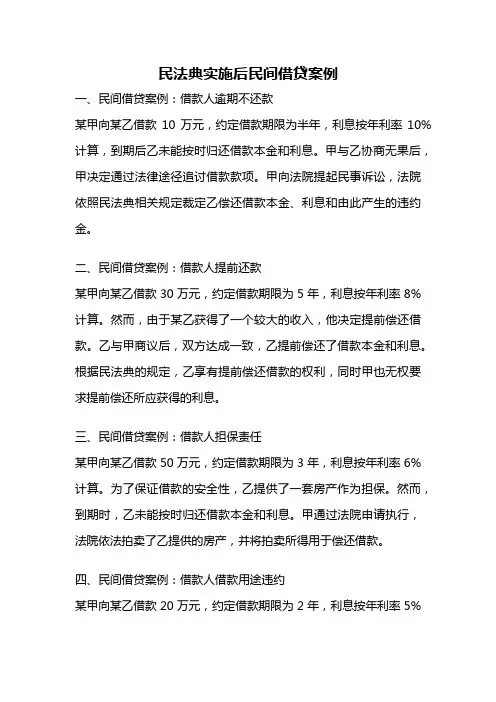 民法典实施后民间借贷案例

一、民间借贷案例：借款人逾期不还款

某甲向某乙借款 10 万元，约定借款期限为半年，利息按年利率 10%计算，到期后乙未能按时归还借款本金和利息。甲与乙协商无果后，甲决定通过法律途径追讨借款款项。甲向法院提起民事诉讼，法院依照民法典相关规定裁定乙偿还借款本金、利息和由此产生的违约金。

二、民间借贷案例：借款人提前还款

某甲向某乙借款 30 万元，约定借款期限为 5 年，利息按年利率 8%计算。然而，由于某乙获得了一个较大的收入，他决定提前偿还借款。乙与甲商议后，双方达成一致，乙提前偿还了借款本金和利息。根据民法典的规定，乙享有提前偿还借款的权利，同时甲也无权要求提前偿还所应获得的利息。

三、民间借贷案例：借款人担保责任

某甲向某乙借款 50 万元，约定借款期限为 3 年，利息按年利率 6%计算。为了保证借款的安全性，乙提供了一套房产作为担保。然而，到期时，乙未能按时归还借款本金和利息。甲通过法院申请执行，法院依法拍卖了乙提供的房产，并将拍卖所得用于偿还借款。

四、民间借贷案例：借款人借款用途违约

某甲向某乙借款 20 万元，约定借款期限为 2 年，利息按年利率 5%